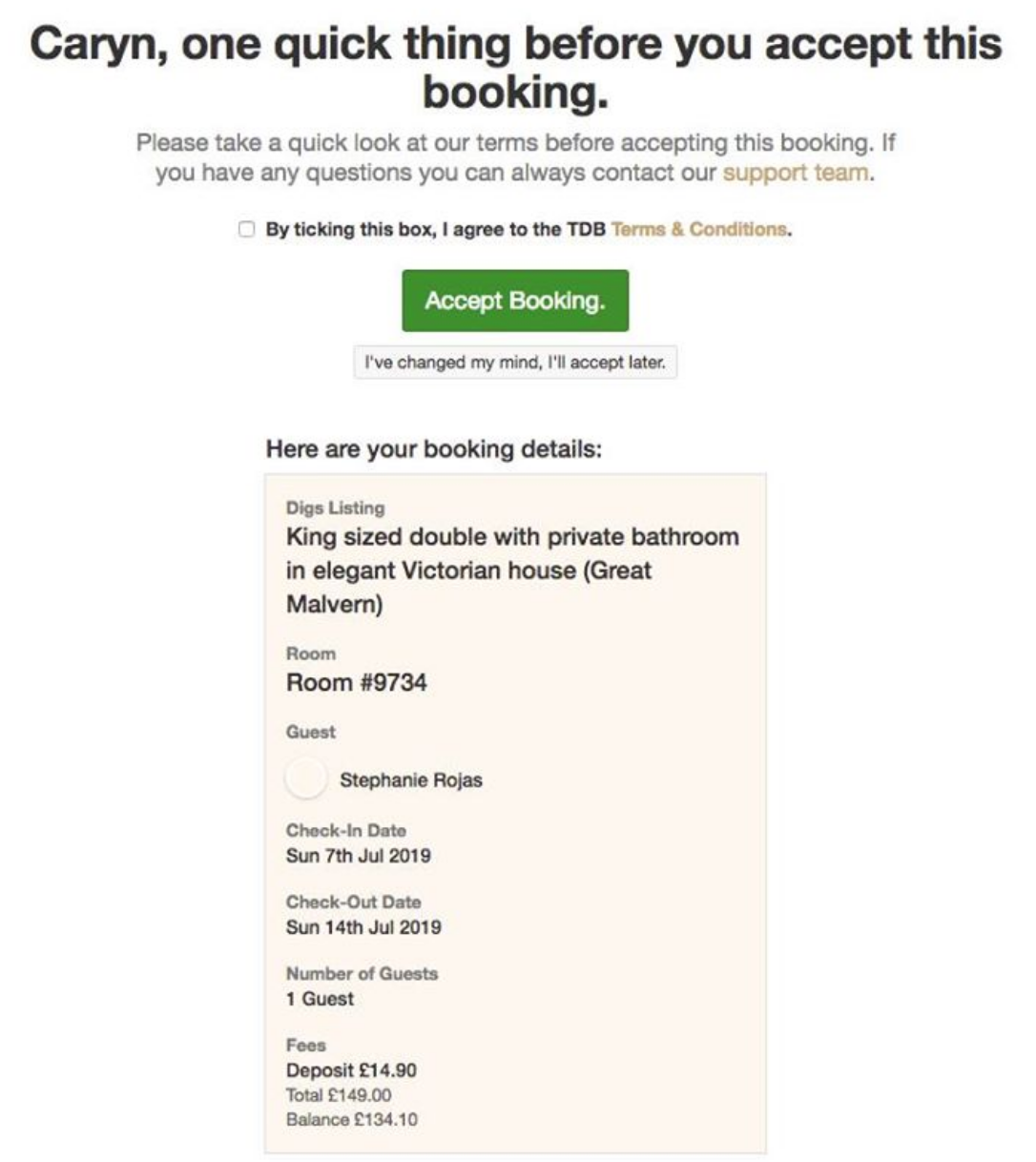 Caryn, one quick thing before you accept this booking.

Please take a quick look at our terms before accepting this booking. If you have any questions you can always contact our support team.

By ticking this box, I agree to the TDB Terms & Conditions.

Accept Booking.

I've changed my mind, I'll accept later.

Here are your booking details:

Digs Listing
King sized double with private bathroom in elegant Victorian house (Great Malvern)

Room
Room #9734

Guest
Stephanie Rojas

Check-In Date
Sun 7th Jul 2019

Check-Out Date
Sun 14th Jul 2019

Number of Guests
1 Guest

Fees
Deposit £14.90
Total £149.00
Balance £134.10